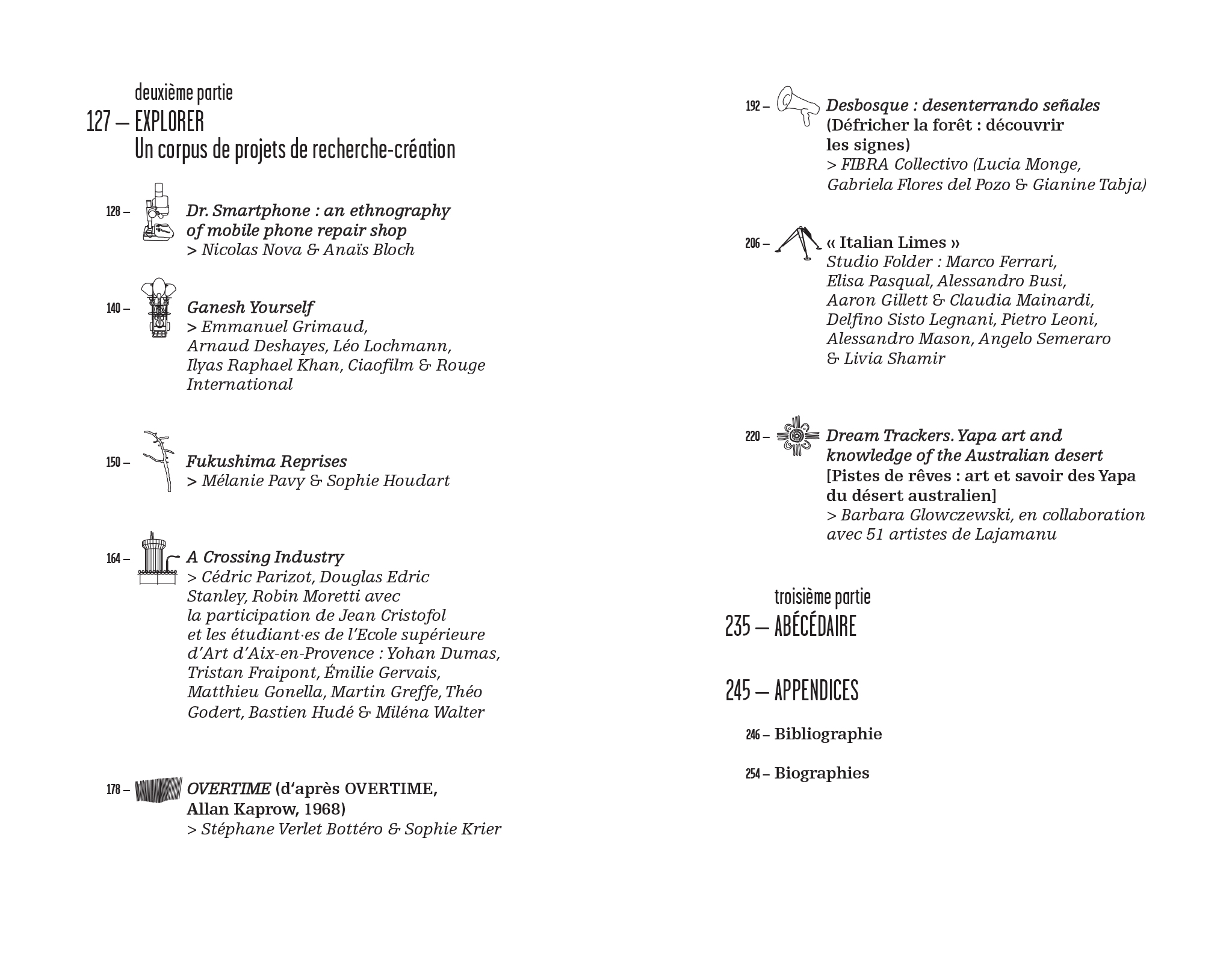 deuxième partie
127 – EXPLORER
Un corpus de projets de recherche-création

128 – Dr. Smartphone : an ethnography of mobile phone repair shop
> Nicolas Nova & Anaïs Bloch

140 – Ganesh Yourself
> Emmanuel Grimaud, Arnaud Deshayes, Léo Lochmann, Ilyas Raphael Khan, Ciaofilm & Rouge International

150 – Fukushima Reprises
> Mélanie Pavy & Sophie Houdart

164 – A Crossing Industry
> Cédric Parizot, Douglas Edric Stanley, Robin Moretti avec la participation de Jean Cristofol et les étudiant·es de l'Ecole supérieure d'Art d'Aix-en-Provence : Yohan Dumas, Tristan Fraipont, Émilie Gervais, Matthieu Gonella, Martin Greffe, Théo Godert, Bastien Hudé & Miléna Walter

178 – OVERTIME (d'après OVERTIME, Allan Kaprow, 1968)
> Stéphane Verlet Bottéro & Sophie Krier

192 – Desbosque : desenterrando señales (Défricher la forêt : découvrir les signes)
> FIBRA Collectivo (Lucia Monge, Gabriela Flores del Pozo & Gianine Tabja)

206 – « Italian Limes »
Studio Folder : Marco Ferrari, Elisa Pasqual, Alessandro Busi, Aaron Gillett & Claudia Mainardi, Delfino Sisto Legnani, Pietro Leoni, Alessandro Mason, Angelo Semeraro & Livia Shamir

220 – Dream Trackers. Yapa art and knowledge of the Australian desert [Pistes de rêves : art et savoir des Yapa du désert australien]
> Barbara Glowczewski, en collaboration avec 51 artistes de Lajamanu

troisième partie
235 – ABÉCÉDAIRE

245 – APPENDICES

246 – Bibliographie

254 – Biographies